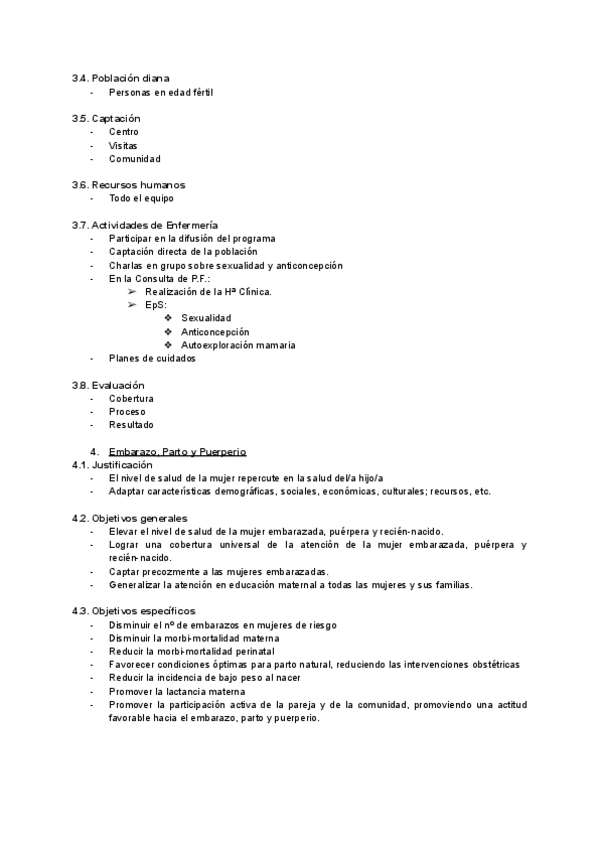 3.4. Población diana
- Personas en edad fértil

3.5. Captación
- Centro
- Visitas
- Comunidad

3.6. Recursos humanos
- Todo el equipo

3.7. Actividades de Enfermería
- Participar en la difusión del programa
- Captación directa de la población
- Charlas en grupo sobre sexualidad y anticoncepción
- En la Consulta de P.F.:
➢ Realización de la Hª Clínica.
➢ EpS:
❖ Sexualidad
❖ Anticoncepción
❖ Autoexploración mamaria
- Planes de cuidados

3.8. Evaluación
- Cobertura
- Proceso
- Resultado

4. Embarazo, Parto y Puerperio
4.1. Justificación
- El nivel de salud de la mujer repercute en la salud del/a hijo/a
- Adaptar características demográficas, sociales, económicas, culturales; recursos, etc.

4.2. Objetivos generales
- Elevar el nivel de salud de la mujer embarazada, puérpera y recién-nacido.
- Lograr una cobertura universal de la atención de la mujer embarazada, puérpera y recién-nacido.
- Captar precozmente a las mujeres embarazadas.
- Generalizar la atención en educación maternal a todas las mujeres y sus familias.

4.3. Objetivos específicos
- Disminuir el nº de embarazos en mujeres de riesgo
- Disminuir la morbi-mortalidad materna
- Reducir la morbi-mortalidad perinatal
- Favorecer condiciones óptimas para parto natural, reduciendo las intervenciones obstétricas
- Reducir la incidencia de bajo peso al nacer
- Promover la lactancia materna
- Promover la participación activa de la pareja y de la comunidad, promoviendo una actitud favorable hacia el embarazo, parto y puerperio.